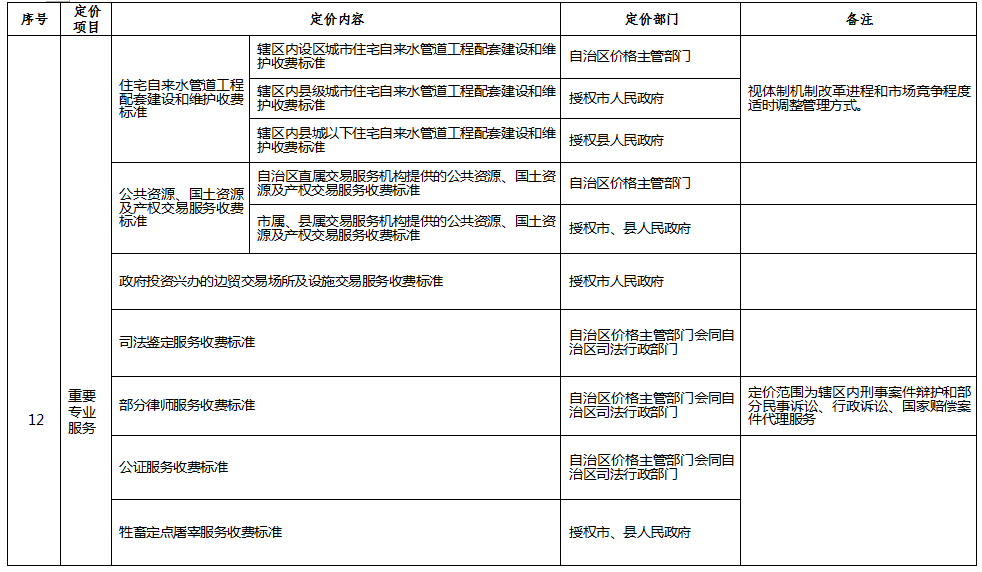 | 序号 | 定价项目 | 定价内容 | | 定价部门 | 备注 |
|---|---|---|---|---|---|
| 12 | 重要专业服务 | 住宅自来水管道工程配套建设和维护收费标准 | 辖区内设区城市住宅自来水管道工程配套建设和维护收费标准 | 自治区价格主管部门 | 视体制机制改革进程和市场竞争程度适时调整管理方式。 |
| | | | 辖区内县级城市住宅自来水管道工程配套建设和维护收费标准 | 授权市人民政府 | |
| | | | 辖区内县城以下住宅自来水管道工程配套建设和维护收费标准 | 授权县人民政府 | |
| | | 公共资源、国土资源及产权交易服务收费标准 | 自治区直属交易服务机构提供的公共资源、国土资源及产权交易服务收费标准 | 自治区价格主管部门 | |
| | | | 市属、县属交易服务机构提供的公共资源、国土资源及产权交易服务收费标准 | 授权市、县人民政府 | |
| | | 政府投资兴办的边贸交易场所及设施交易服务收费标准 | | 授权市人民政府 | |
| | | 司法鉴定服务收费标准 | | 自治区价格主管部门会同自治区司法行政部门 | |
| | | 部分律师服务收费标准 | | 自治区价格主管部门会同自治区司法行政部门 | 定价范围为辖区内刑事案件辩护和部分民事诉讼、行政诉讼、国家赔偿案件代理服务 |
| | | 公证服务收费标准 | | 自治区价格主管部门会同自治区司法行政部门 | |
| | | 牲畜定点屠宰服务收费标准 | | 授权市、县人民政府 | |